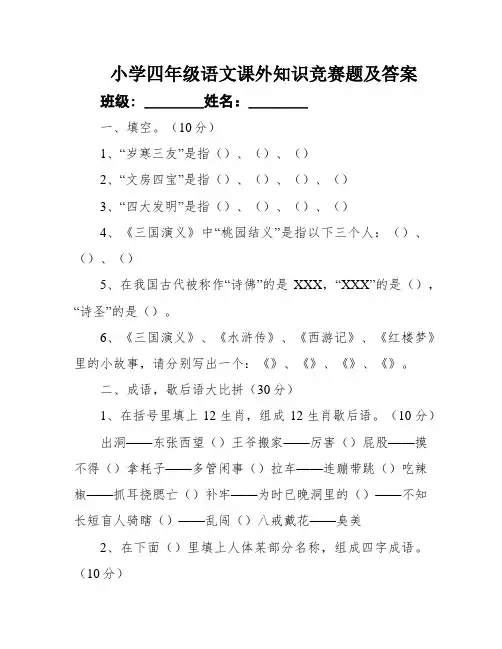 小学四年级语文课外知识竞赛题及答案

班级：________姓名：________

一、填空。（10分）

1、“岁寒三友”是指（）、（）、（）

2、“文房四宝”是指（）、（）、（）、（）

3、“四大发明”是指（）、（）、（）、（）

4、《三国演义》中“桃园结义”是指以下三个人：（）、（）、（）

5、在我国古代被称作“诗佛”的是XXX，“XXX”的是（），“诗圣”的是（）。

6、《三国演义》、《水浒传》、《西游记》、《红楼梦》里的小故事，请分别写出一个：《》、《》、《》、《》。

二、成语，歇后语大比拼（30分）

1、在括号里填上12生肖，组成12生肖歇后语。（10分）

出洞——东张西望（）王爷搬家——厉害（）屁股——摸不得（）拿耗子——多管闲事（）拉车——连蹦带跳（）吃辣椒——抓耳挠腮亡（）补牢——为时已晚洞里的（）——不知长短盲人骑瞎（）——乱闯（）八戒戴花——臭美

2、在下面（）里填上人体某部分名称，组成四字成语。（10分）